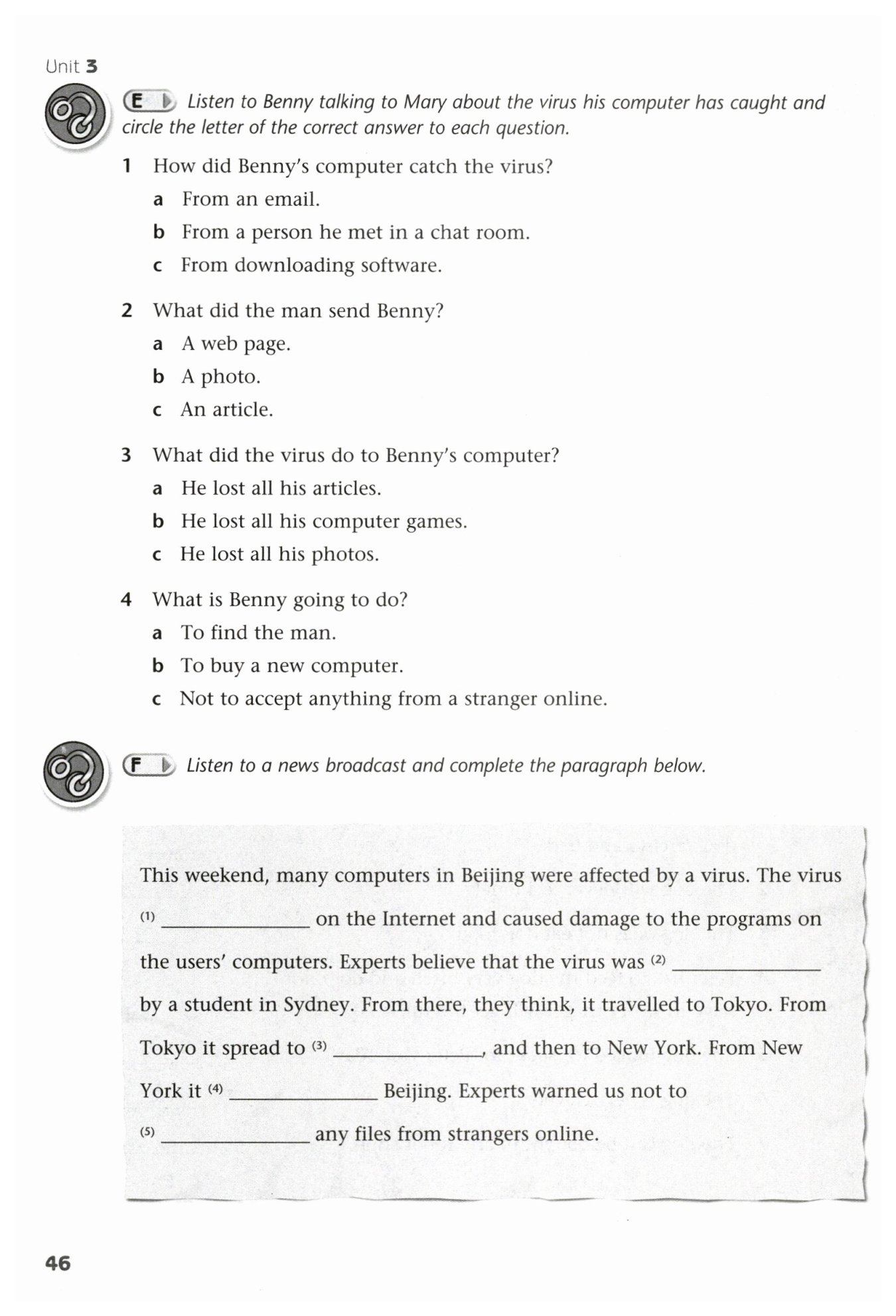 Unit 3

E Listen to Benny talking to Mary about the virus his computer has caught and circle the letter of the correct answer to each question.

1 How did Benny's computer catch the virus?
a From an email.
b From a person he met in a chat room.
c From downloading software.

2 What did the man send Benny?
a A web page.
b A photo.
c An article.

3 What did the virus do to Benny's computer?
a He lost all his articles.
b He lost all his computer games.
c He lost all his photos.

4 What is Benny going to do?
a To find the man.
b To buy a new computer.
c Not to accept anything from a stranger online.

F Listen to a news broadcast and complete the paragraph below.

This weekend, many computers in Beijing were affected by a virus. The virus (1) ______________ on the Internet and caused damage to the programs on the users' computers. Experts believe that the virus was (2) ______________ by a student in Sydney. From there, they think, it travelled to Tokyo. From Tokyo it spread to (3) ______________, and then to New York. From New York it (4) ______________ Beijing. Experts warned us not to (5) ______________ any files from strangers online.

46